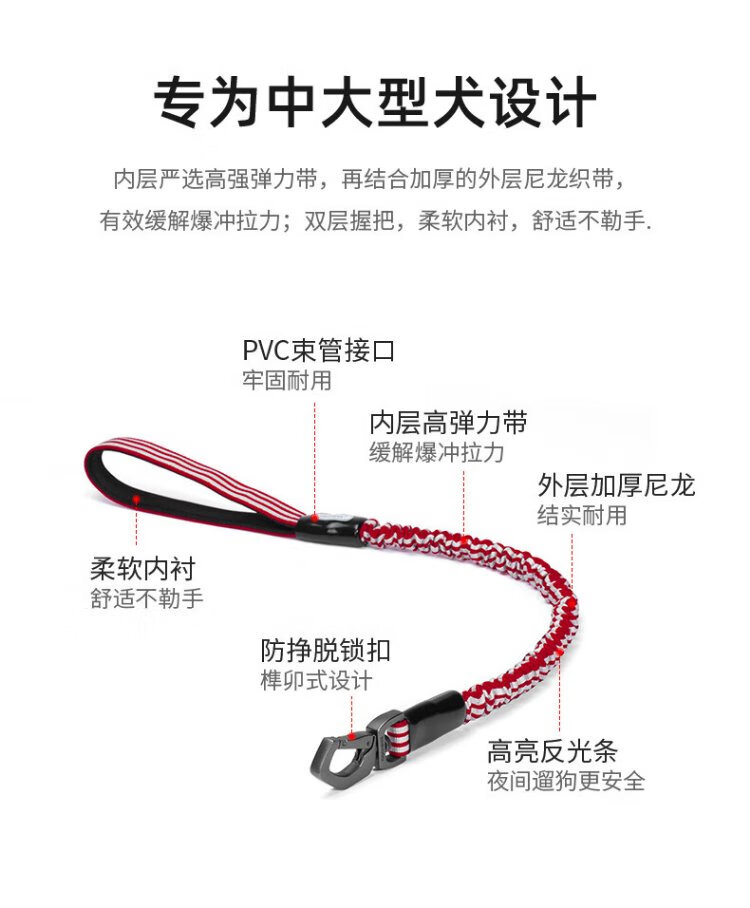 专为中大型犬设计

内层严选高强弹力带，再结合加厚的外层尼龙织带，有效缓解爆冲拉力；双层握把，柔软内衬，舒适不勒手.

PVC束管接口
牢固耐用

内层高弹力带
缓解爆冲拉力

外层加厚尼龙
结实耐用

柔软内衬
舒适不勒手

防挣脱锁扣
榫卯式设计

高亮反光条
夜间遛狗更安全